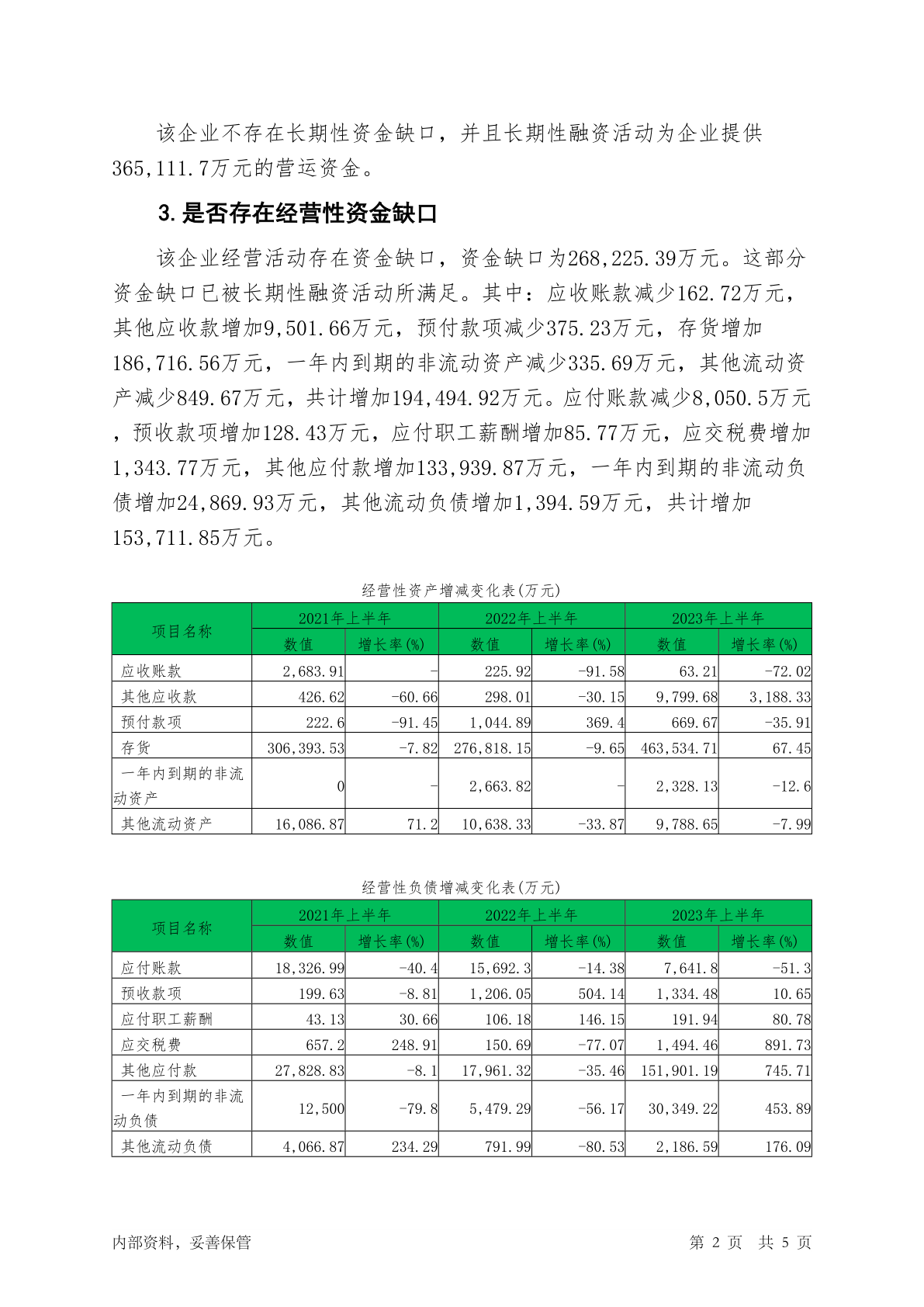 该企业不存在长期性资金缺口，并且长期性融资活动为企业提供365,111.7万元的营运资金。

3.是否存在经营性资金缺口

该企业经营活动存在资金缺口，资金缺口为268,225.39万元。这部分资金缺口已被长期性融资活动所满足。其中：应收账款减少162.72万元，其他应收款增加9,501.66万元，预付款项减少375.23万元，存货增加186,716.56万元，一年内到期的非流动资产减少335.69万元，其他流动资产减少849.67万元，共计增加194,494.92万元。应付账款减少8,050.5万元，预收款项增加128.43万元，应付职工薪酬增加85.77万元，应交税费增加1,343.77万元，其他应付款增加133,939.87万元，一年内到期的非流动负债增加24,869.93万元，其他流动负债增加1,394.59万元，共计增加153,711.85万元。

经营性资产增减变化表(万元)

| 项目名称 | 2021年上半年 | | 2022年上半年 | | 2023年上半年 | |
|---|---|---|---|---|---|---|
| | 数值 | 增长率(%) | 数值 | 增长率(%) | 数值 | 增长率(%) |
| 应收账款 | 2,683.91 | - | 225.92 | -91.58 | 63.21 | -72.02 |
| 其他应收款 | 426.62 | -60.66 | 298.01 | -30.15 | 9,799.68 | 3,188.33 |
| 预付款项 | 222.6 | -91.45 | 1,044.89 | 369.4 | 669.67 | -35.91 |
| 存货 | 306,393.53 | -7.82 | 276,818.15 | -9.65 | 463,534.71 | 67.45 |
| 一年内到期的非流动资产 | 0 | - | 2,663.82 | - | 2,328.13 | -12.6 |
| 其他流动资产 | 16,086.87 | 71.2 | 10,638.33 | -33.87 | 9,788.65 | -7.99 |

经营性负债增减变化表(万元)

| 项目名称 | 2021年上半年 | | 2022年上半年 | | 2023年上半年 | |
|---|---|---|---|---|---|---|
| | 数值 | 增长率(%) | 数值 | 增长率(%) | 数值 | 增长率(%) |
| 应付账款 | 18,326.99 | -40.4 | 15,692.3 | -14.38 | 7,641.8 | -51.3 |
| 预收款项 | 199.63 | -8.81 | 1,206.05 | 504.14 | 1,334.48 | 10.65 |
| 应付职工薪酬 | 43.13 | 30.66 | 106.18 | 146.15 | 191.94 | 80.78 |
| 应交税费 | 657.2 | 248.91 | 150.69 | -77.07 | 1,494.46 | 891.73 |
| 其他应付款 | 27,828.83 | -8.1 | 17,961.32 | -35.46 | 151,901.19 | 745.71 |
| 一年内到期的非流动负债 | 12,500 | -79.8 | 5,479.29 | -56.17 | 30,349.22 | 453.89 |
| 其他流动负债 | 4,066.87 | 234.29 | 791.99 | -80.53 | 2,186.59 | 176.09 |

内部资料，妥善保管

第 2 页 共 5 页